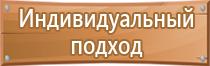 Индивидуальный подход